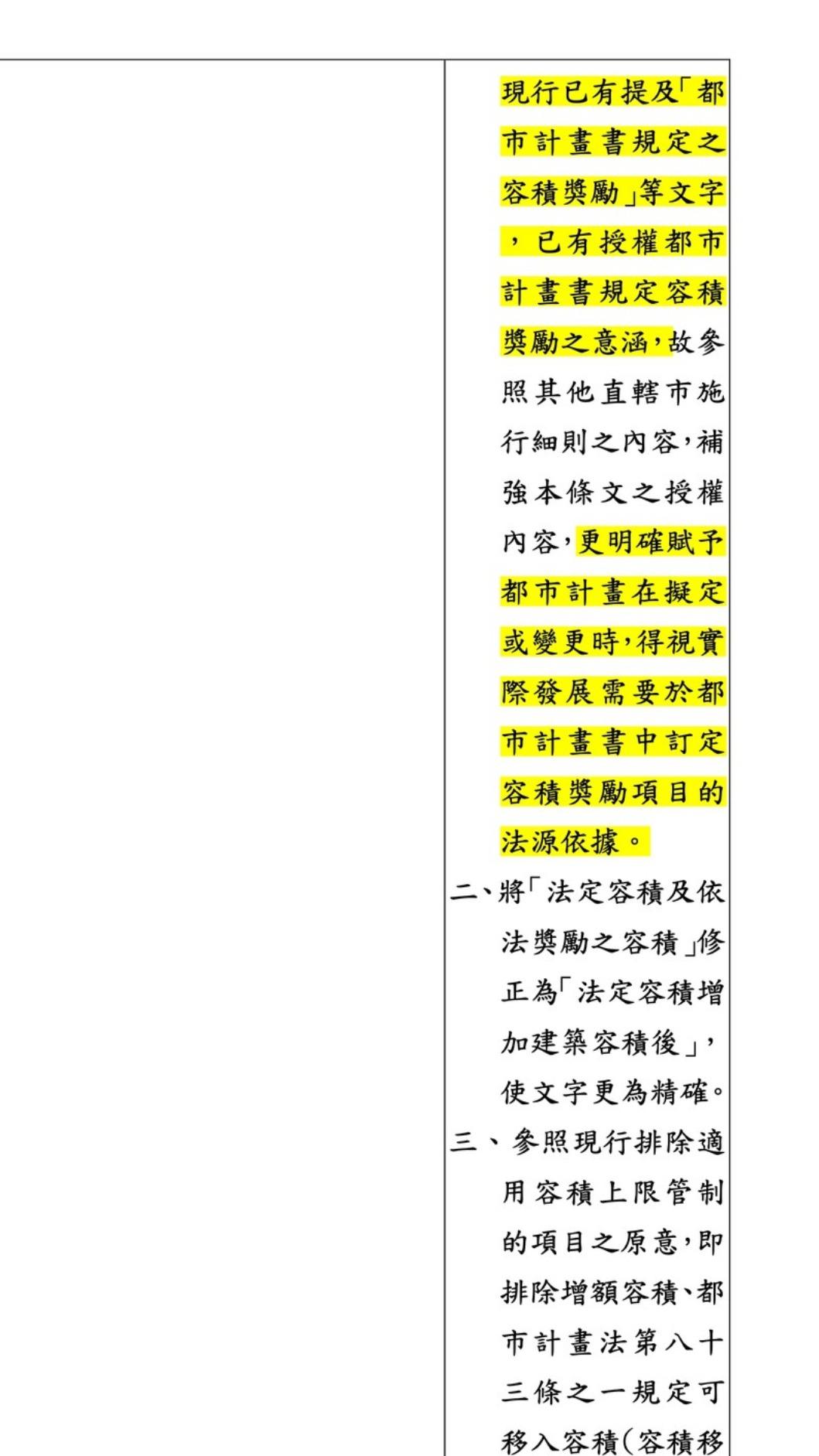 現行已有提及「都市計畫書規定之容積獎勵」等文字，已有授權都市計畫書規定容積獎勵之意涵，故參照其他直轄市施行細則之內容，補強本條文之授權內容，更明確賦予都市計畫在擬定或變更時，得視實際發展需要於都市計畫書中訂定容積獎勵項目的法源依據。

二、將「法定容積及依法獎勵之容積」修正為「法定容積增加建築容積後」，使文字更為精確。

三、參照現行排除適用容積上限管制的項目之原意，即排除增額容積、都市計畫法第八十三條之一規定可移入容積(容積移